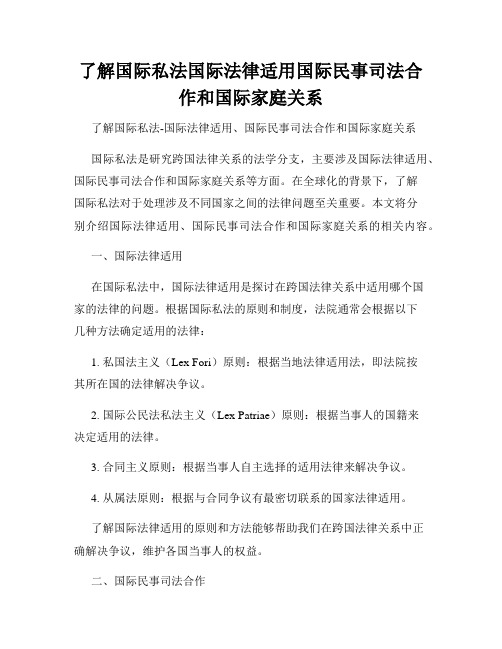 了解国际私法国际法律适用国际民事司法合作和国际家庭关系

了解国际私法-国际法律适用、国际民事司法合作和国际家庭关系

国际私法是研究跨国法律关系的法学分支，主要涉及国际法律适用、国际民事司法合作和国际家庭关系等方面。在全球化的背景下，了解国际私法对于处理涉及不同国家之间的法律问题至关重要。本文将分别介绍国际法律适用、国际民事司法合作和国际家庭关系的相关内容。

一、国际法律适用

在国际私法中，国际法律适用是探讨在跨国法律关系中适用哪个国家的法律的问题。根据国际私法的原则和制度，法院通常会根据以下几种方法确定适用的法律：

1. 私国法主义（Lex Fori）原则：根据当地法律适用法，即法院按其所在国的法律解决争议。

2. 国际公民法私法主义（Lex Patriae）原则：根据当事人的国籍来决定适用的法律。

3. 合同主义原则：根据当事人自主选择的适用法律来解决争议。

4. 从属法原则：根据与合同争议有最密切联系的国家法律适用。

了解国际法律适用的原则和方法能够帮助我们在跨国法律关系中正确解决争议，维护各国当事人的权益。

二、国际民事司法合作